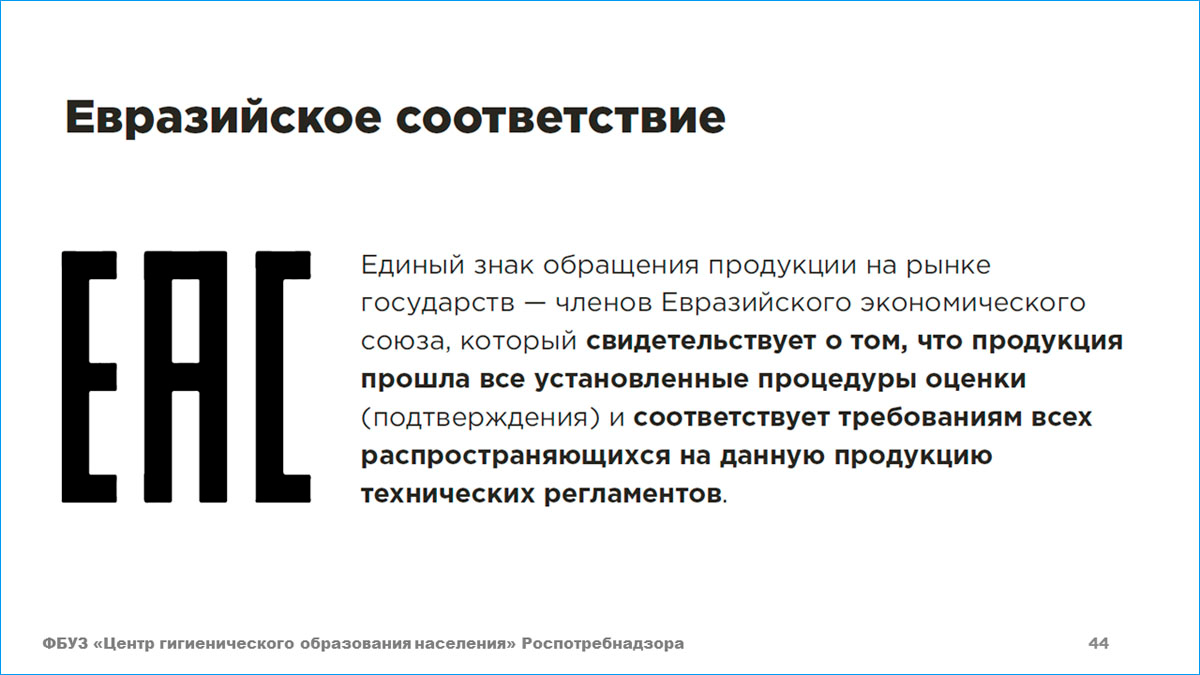 Евразийское соответствие

EAC

Единый знак обращения продукции на рынке государств — членов Евразийского экономического союза, который свидетельствует о том, что продукция прошла все установленные процедуры оценки (подтверждения) и соответствует требованиям всех распространяющихся на данную продукцию технических регламентов.

ФБУЗ «Центр гигиенического образования населения» Роспотребнадзора

44